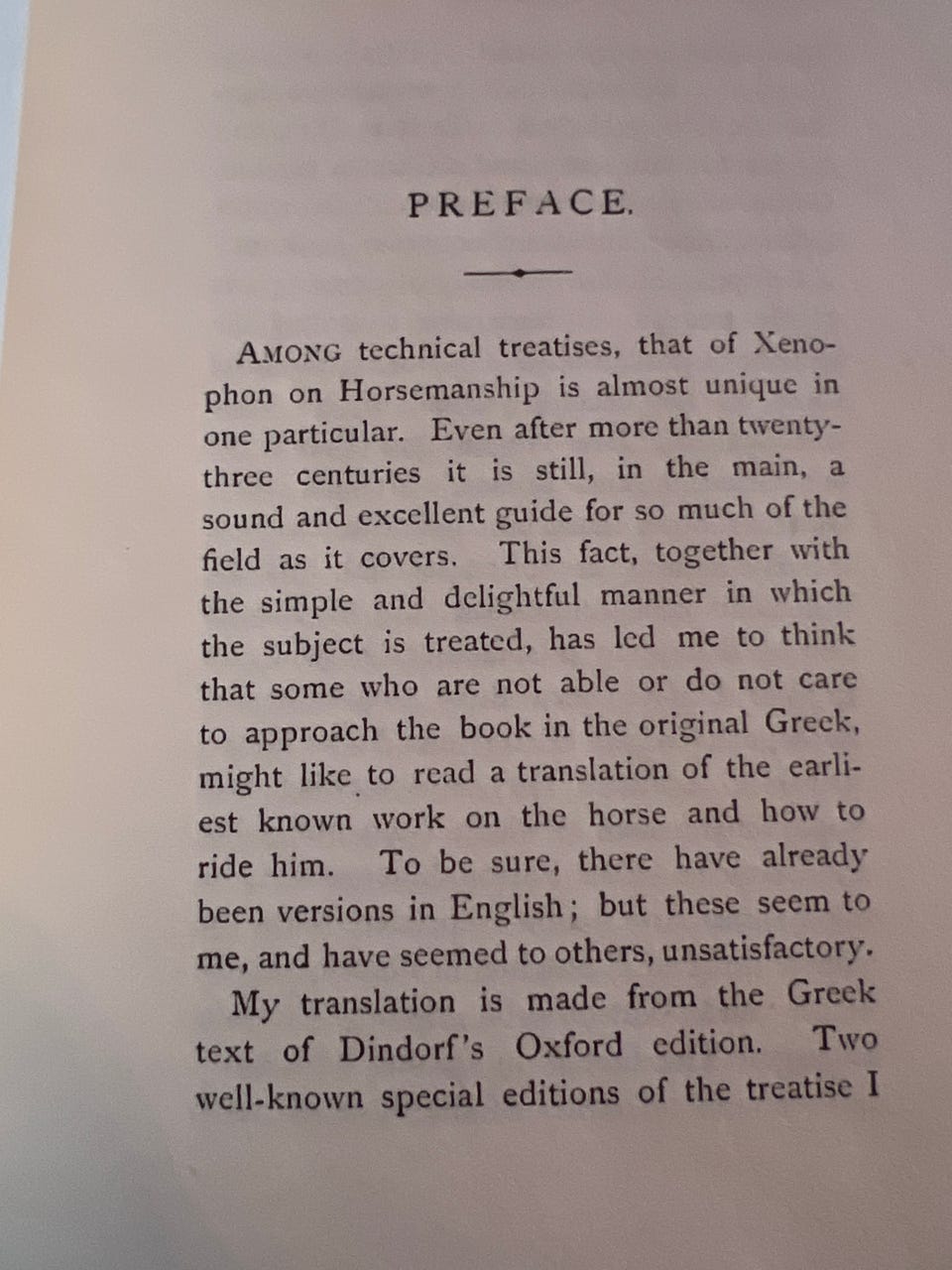 PREFACE.

AMONG technical treatises, that of Xenophon on Horsemanship is almost unique in one particular. Even after more than twenty-three centuries it is still, in the main, a sound and excellent guide for so much of the field as it covers. This fact, together with the simple and delightful manner in which the subject is treated, has led me to think that some who are not able or do not care to approach the book in the original Greek, might like to read a translation of the earliest known work on the horse and how to ride him. To be sure, there have already been versions in English; but these seem to me, and have seemed to others, unsatisfactory.

My translation is made from the Greek text of Dindorf's Oxford edition. Two well-known special editions of the treatise I